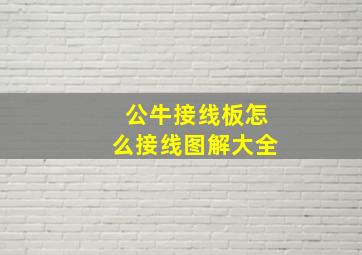 公牛接线板怎么接线图解大全